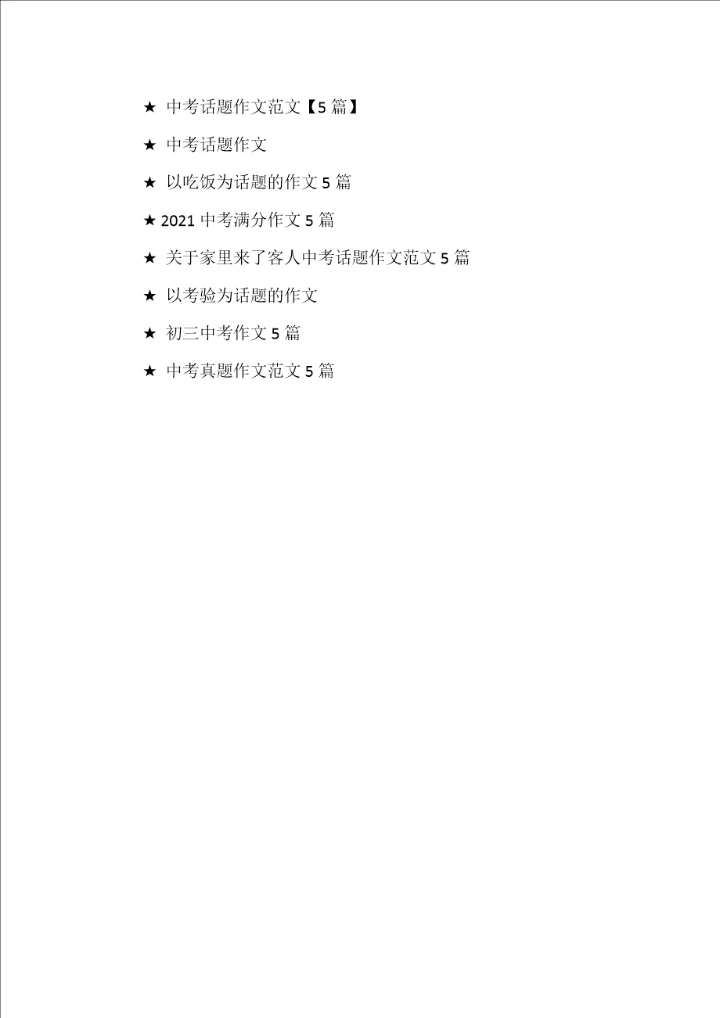 ★ 中考话题作文范文【5篇】

★ 中考话题作文

★ 以吃饭为话题的作文5篇

★ 2021中考满分作文5篇

★ 关于家里来了客人中考话题作文范文5篇

★ 以考验为话题的作文

★ 初三中考作文5篇

★ 中考真题作文范文5篇